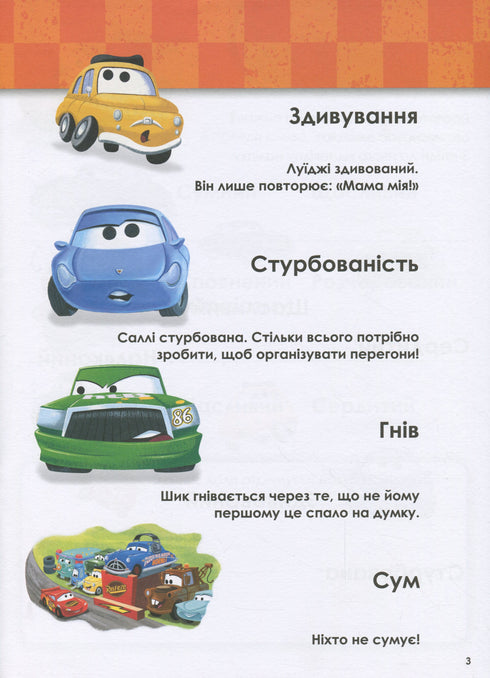 Здивування

Луїджі здивований.
Він лише повторює: «Мама мія!»

Стурбованість

Саллі стурбована. Стільки всього потрібно зробити, щоб організувати перегони!

86

Гнів

Шик гнівається через те, що не йому першому це спало на думку.

Сум

Ніхто не сумує!

3